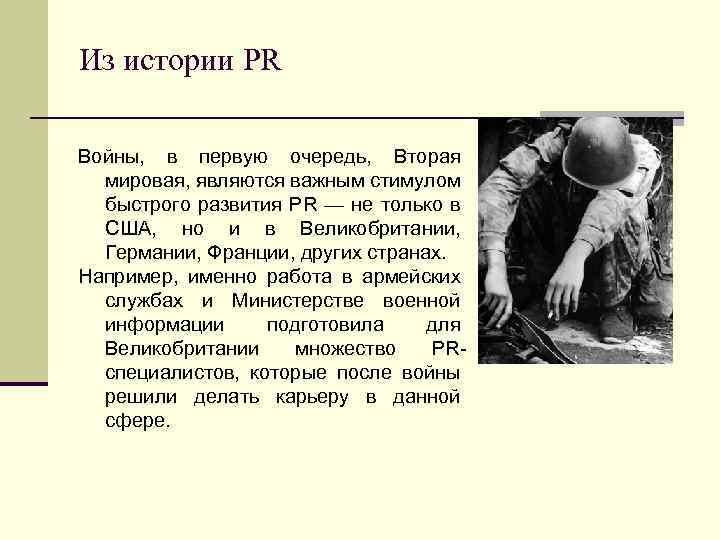 Из истории PR

Войны, в первую очередь, Вторая мировая, являются важным стимулом быстрого развития PR — не только в США, но и в Великобритании, Германии, Франции, других странах.

Например, именно работа в армейских службах и Министерстве военной информации подготовила для Великобритании множество PR-специалистов, которые после войны решили делать карьеру в данной сфере.